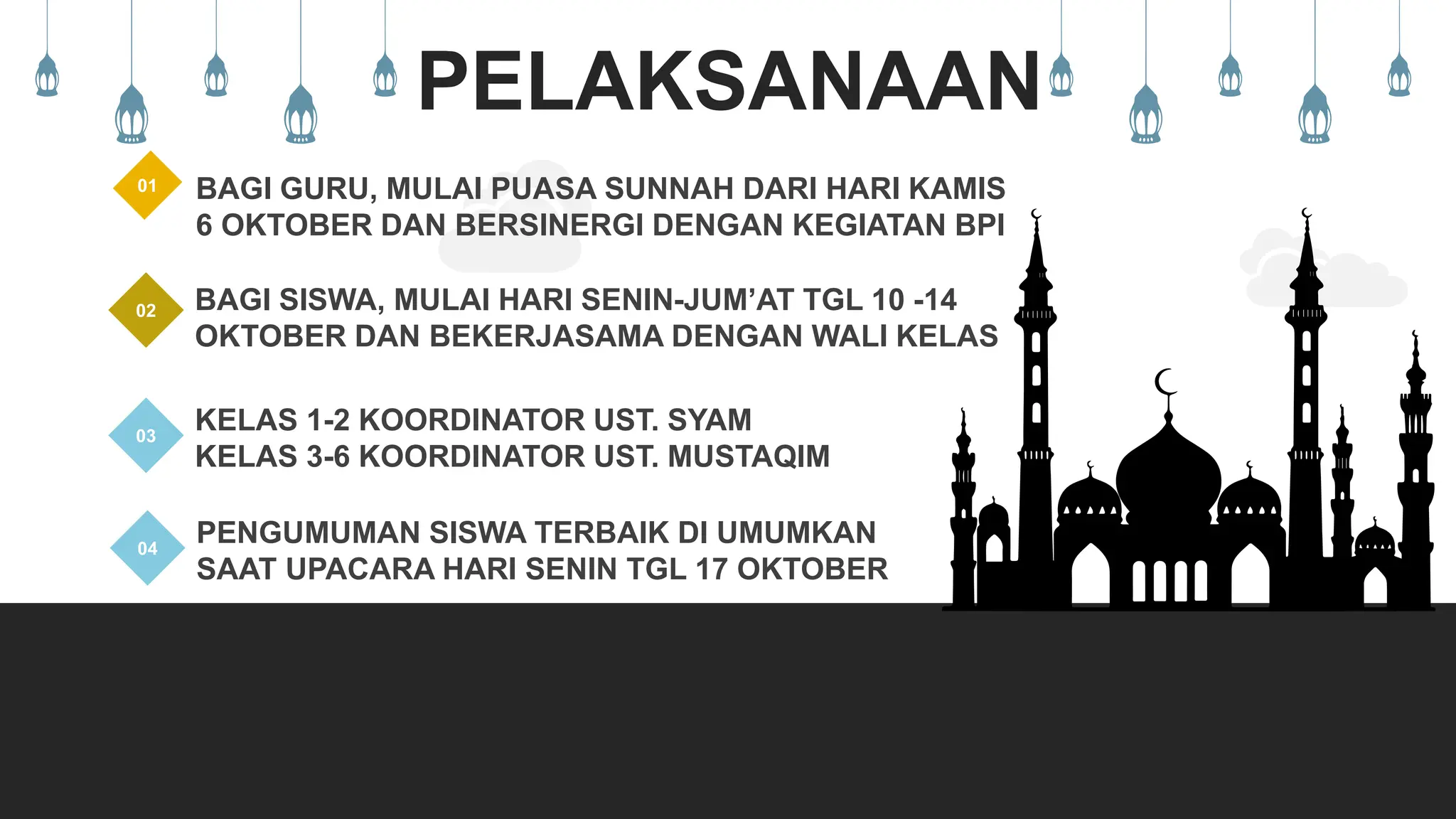 PELAKSANAAN

01 BAGI GURU, MULAI PUASA SUNNAH DARI HARI KAMIS 6 OKTOBER DAN BERSINERGI DENGAN KEGIATAN BPI

02 BAGI SISWA, MULAI HARI SENIN-JUM'AT TGL 10 -14 OKTOBER DAN BEKERJASAMA DENGAN WALI KELAS

03 KELAS 1-2 KOORDINATOR UST. SYAM
KELAS 3-6 KOORDINATOR UST. MUSTAQIM

04 PENGUMUMAN SISWA TERBAIK DI UMUMKAN SAAT UPACARA HARI SENIN TGL 17 OKTOBER